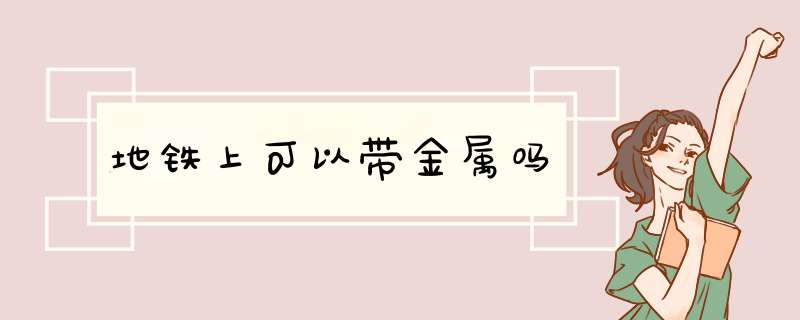 地铁上可以带金属吗